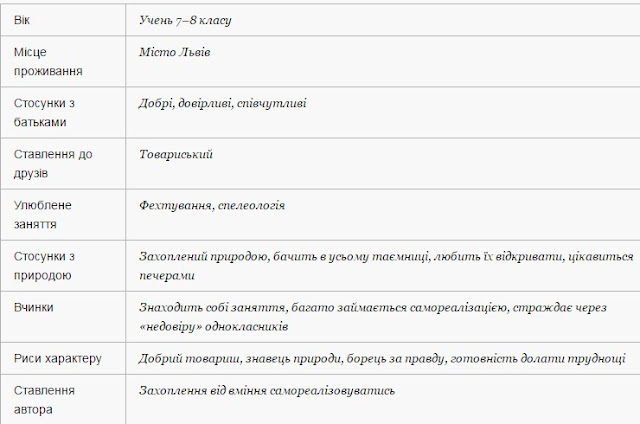 | Вік | Учень 7–8 класу |
|---|---|
| Місце проживання | Місто Львів |
| Стосунки з батьками | Добрі, довірливі, співчутливі |
| Ставлення до друзів | Товариський |
| Улюблене заняття | Фехтування, спелеологія |
| Стосунки з природою | Захоплений природою, бачить в усьому таємниці, любить їх відкривати, цікавиться печерами |
| Вчинки | Знаходить собі заняття, багато займається самореалізацією, страждає через «недовіру» однокласників |
| Риси характеру | Добрий товариш, знавець природи, борець за правду, готовність долати труднощі |
| Ставлення автора | Захоплення від вміння самореалізовуватись |